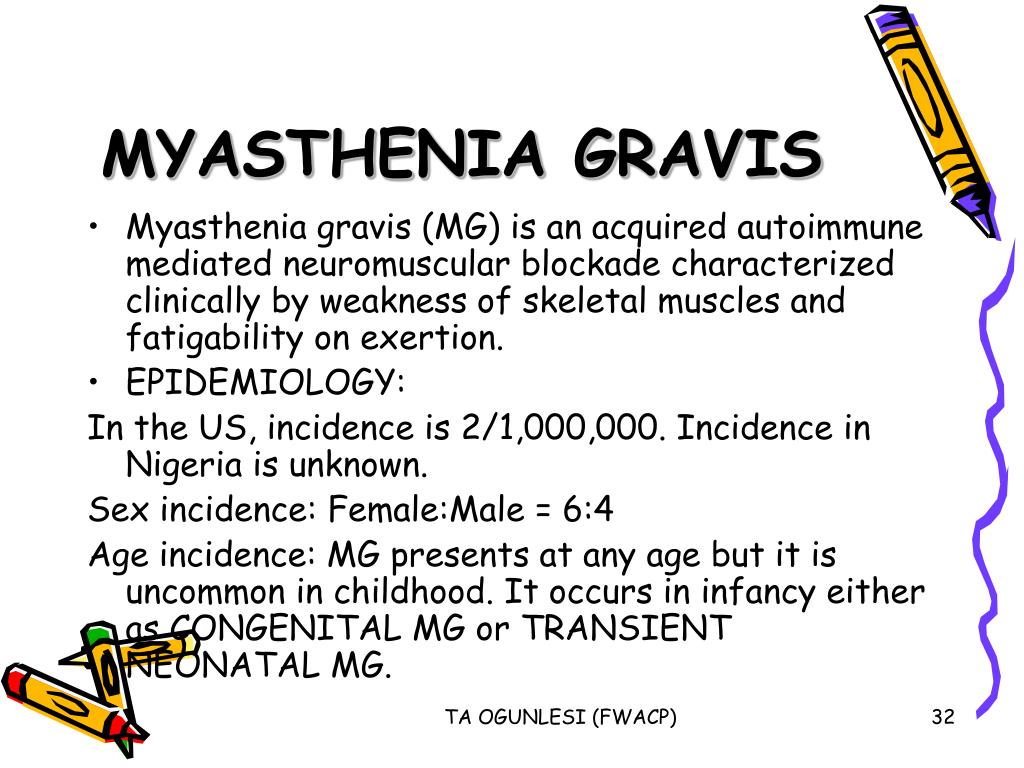 MYASTHENIA GRAVIS

• Myasthenia gravis (MG) is an acquired autoimmune mediated neuromuscular blockade characterized clinically by weakness of skeletal muscles and fatigability on exertion.

• EPIDEMIOLOGY:

In the US, incidence is 2/1,000,000. Incidence in Nigeria is unknown.

Sex incidence: Female:Male = 6:4

Age incidence: MG presents at any age but it is uncommon in childhood. It occurs in infancy either as CONGENITAL MG or TRANSIENT NEONATAL MG.

TA OGUNLESI (FWACP)

32